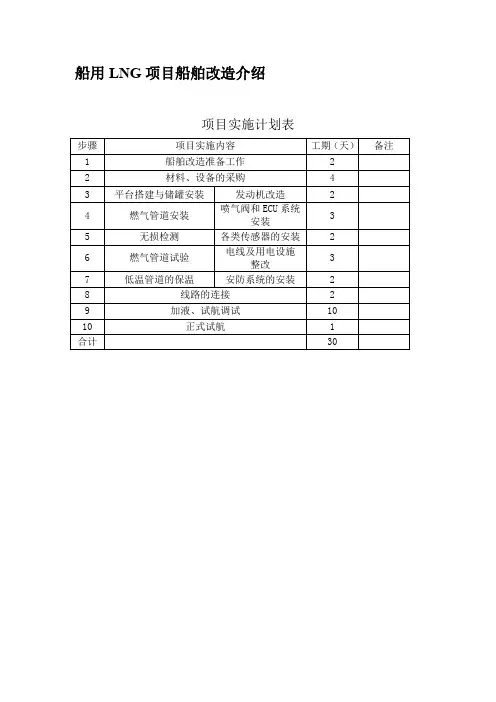 船用 LNG 项目船舶改造介绍

项目实施计划表

| 步骤 | 项目实施内容 | | 工期（天） | 备注 |
|---|---|---|---|---|
| 1 | 船舶改造准备工作 | | 2 | |
| 2 | 材料、设备的采购 | | 4 | |
| 3 | 平台搭建与储罐安装 | 发动机改造 | 2 | |
| 4 | 燃气管道安装 | 喷气阀和 ECU 系统安装 | 3 | |
| 5 | 无损检测 | 各类传感器的安装 | 2 | |
| 6 | 燃气管道试验 | 电线及用电设施整改 | 3 | |
| 7 | 低温管道的保温 | 安防系统的安装 | 2 | |
| 8 | 线路的连接 | | 2 | |
| 9 | 加液、试航调试 | | 10 | |
| 10 | 正式试航 | | 1 | |
| 合计 | | | 30 | |